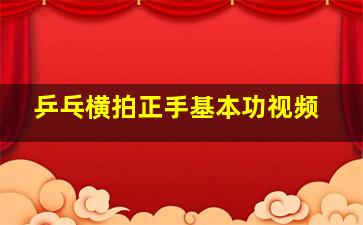 乒乓横拍正手基本功视频